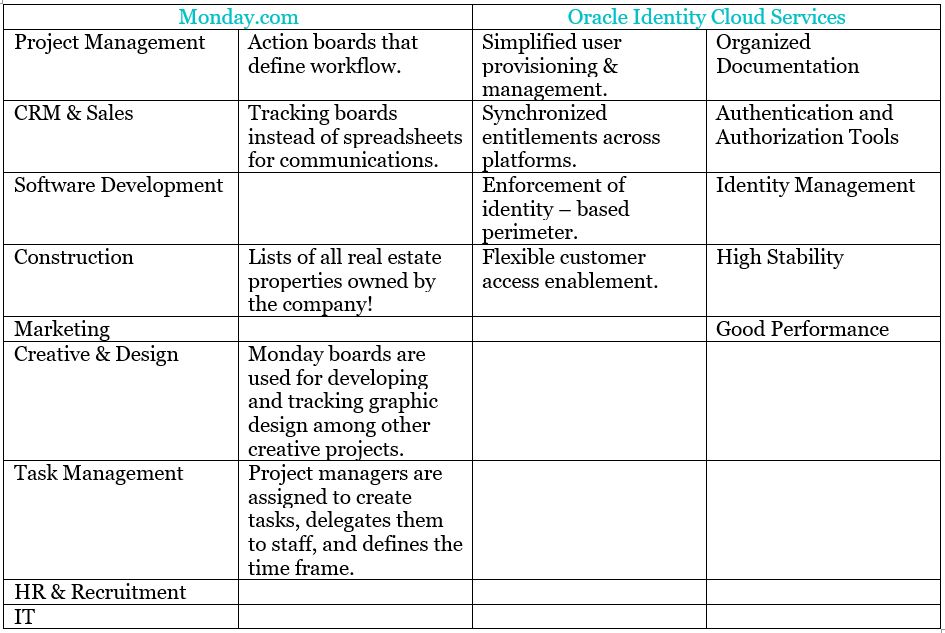 | Monday.com | | Oracle Identity Cloud Services | |
|---|---|---|---|
| Project Management | Action boards that define workflow. | Simplified user provisioning & management. | Organized Documentation |
| CRM & Sales | Tracking boards instead of spreadsheets for communications. | Synchronized entitlements across platforms. | Authentication and Authorization Tools |
| Software Development | | Enforcement of identity – based perimeter. | Identity Management |
| Construction | Lists of all real estate properties owned by the company! | Flexible customer access enablement. | High Stability |
| Marketing | | | Good Performance |
| Creative & Design | Monday boards are used for developing and tracking graphic design among other creative projects. | | |
| Task Management | Project managers are assigned to create tasks, delegates them to staff, and defines the time frame. | | |
| HR & Recruitment | | | |
| IT | | | |